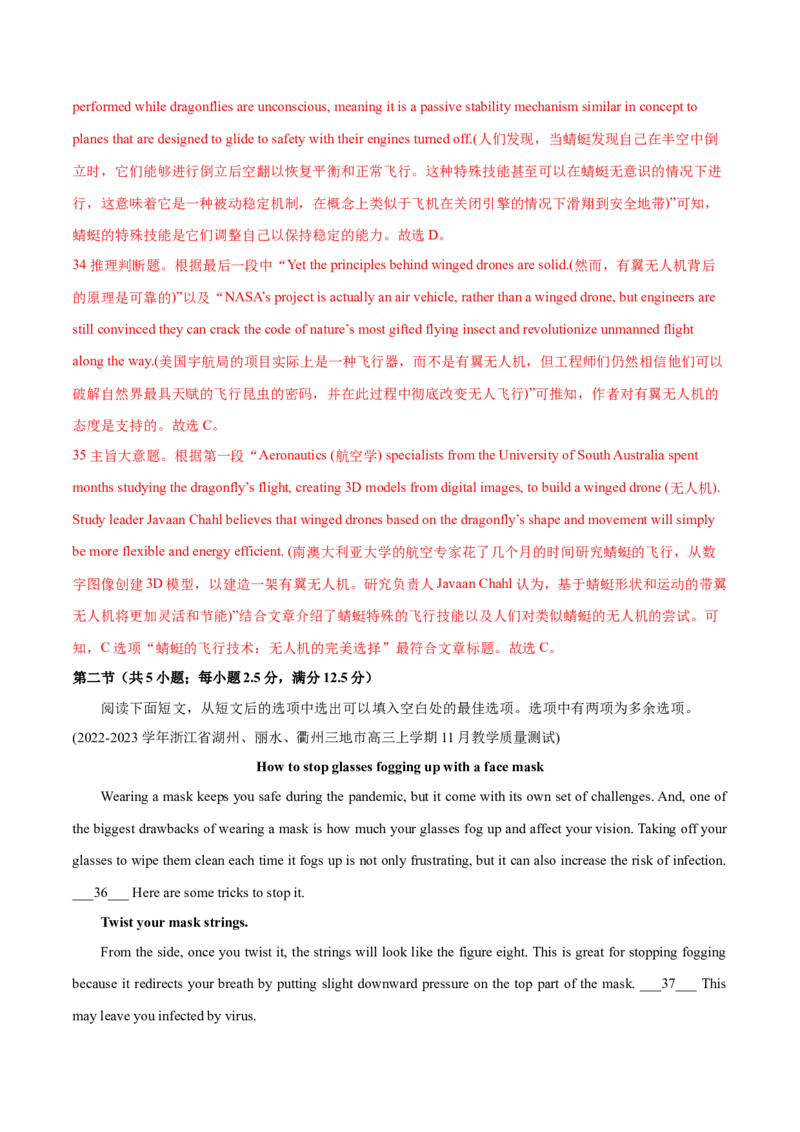 performed while dragonflies are unconscious, meaning it is a passive stability mechanism similar in concept to planes that are designed to glide to safety with their engines turned off.(人们发现，当蜻蜓发现自己在半空中倒立时，它们能够进行倒立后空翻以恢复平衡和正常飞行。这种特殊技能甚至可以在蜻蜓无意识的情况下进行，这意味着它是一种被动稳定机制，在概念上类似于飞机在关闭引擎的情况下滑翔到安全地带)”可知，蜻蜓的特殊技能是它们调整自己以保持稳定的能力。故选D。

34推理判断题。根据最后一段中“Yet the principles behind winged drones are solid.(然而，有翼无人机背后的原理是可靠的)”以及“NASA's project is actually an air vehicle, rather than a winged drone, but engineers are still convinced they can crack the code of nature's most gifted flying insect and revolutionize unmanned flight along the way.(美国宇航局的项目实际上是一种飞行器，而不是有翼无人机，但工程师们仍然相信他们可以破解自然界最具天赋的飞行昆虫的密码，并在此过程中彻底改变无人飞行)”可推知，作者对有翼无人机的态度是支持的。故选C。

35主旨大意题。根据第一段“Aeronautics (航空学) specialists from the University of South Australia spent months studying the dragonfly's flight, creating 3D models from digital images, to build a winged drone (无人机). Study leader Javaan Chahl believes that winged drones based on the dragonfly's shape and movement will simply be more flexible and energy efficient. (南澳大利亚大学的航空专家花了几个月的时间研究蜻蜓的飞行，从数字图像创建3D模型，以建造一架有翼无人机。研究负责人Javaan Chahl认为，基于蜻蜓形状和运动的带翼无人机将更加灵活和节能)”结合文章介绍了蜻蜓特殊的飞行技能以及人们对类似蜻蜓的无人机的尝试。可知，C选项“蜻蜓的飞行技术：无人机的完美选择”最符合文章标题。故选C。

第二节（共5小题；每小题2.5分，满分12.5分）

阅读下面短文，从短文后的选项中选出可以填入空白处的最佳选项。选项中有两项为多余选项。

(2022-2023学年浙江省湖州、丽水、衢州三地市高三上学期11月教学质量测试)

How to stop glasses fogging up with a face mask

Wearing a mask keeps you safe during the pandemic, but it come with its own set of challenges. And, one of the biggest drawbacks of wearing a mask is how much your glasses fog up and affect your vision. Taking off your glasses to wipe them clean each time it fogs up is not only frustrating, but it can also increase the risk of infection. ____36____ Here are some tricks to stop it.

Twist your mask strings.

From the side, once you twist it, the strings will look like the figure eight. This is great for stopping fogging because it redirects your breath by putting slight downward pressure on the top part of the mask. ____37____ This may leave you infected by virus.